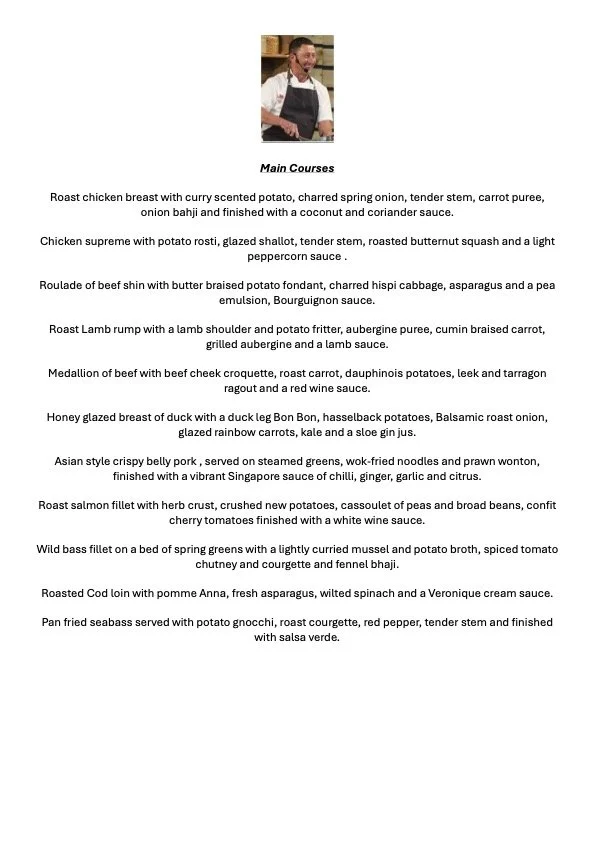 Main Courses

Roast chicken breast with curry scented potato, charred spring onion, tender stem, carrot puree, onion bahji and finished with a coconut and coriander sauce.

Chicken supreme with potato rosti, glazed shallot, tender stem, roasted butternut squash and a light peppercorn sauce .

Roulade of beef shin with butter braised potato fondant, charred hispi cabbage, asparagus and a pea emulsion, Bourguignon sauce.

Roast Lamb rump with a lamb shoulder and potato fritter, aubergine puree, cumin braised carrot, grilled aubergine and a lamb sauce.

Medallion of beef with beef cheek croquette, roast carrot, dauphinois potatoes, leek and tarragon ragout and a red wine sauce.

Honey glazed breast of duck with a duck leg Bon Bon, hasselback potatoes, Balsamic roast onion, glazed rainbow carrots, kale and a sloe gin jus.

Asian style crispy belly pork , served on steamed greens, wok-fried noodles and prawn wonton, finished with a vibrant Singapore sauce of chilli, ginger, garlic and citrus.

Roast salmon fillet with herb crust, crushed new potatoes, cassoulet of peas and broad beans, confit cherry tomatoes finished with a white wine sauce.

Wild bass fillet on a bed of spring greens with a lightly curried mussel and potato broth, spiced tomato chutney and courgette and fennel bhaji.

Roasted Cod loin with pomme Anna, fresh asparagus, wilted spinach and a Veronique cream sauce.

Pan fried seabass served with potato gnocchi, roast courgette, red pepper, tender stem and finished with salsa verde.